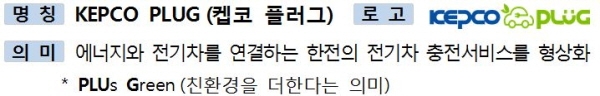 명 칭 KEPCO PLUG (켑코 플러그) 로 고 KEPCO PLUG

의 미 에너지와 전기차를 연결하는 한전의 전기차 충전서비스를 형상화

* PLUs Green (친환경을 더한다는 의미)